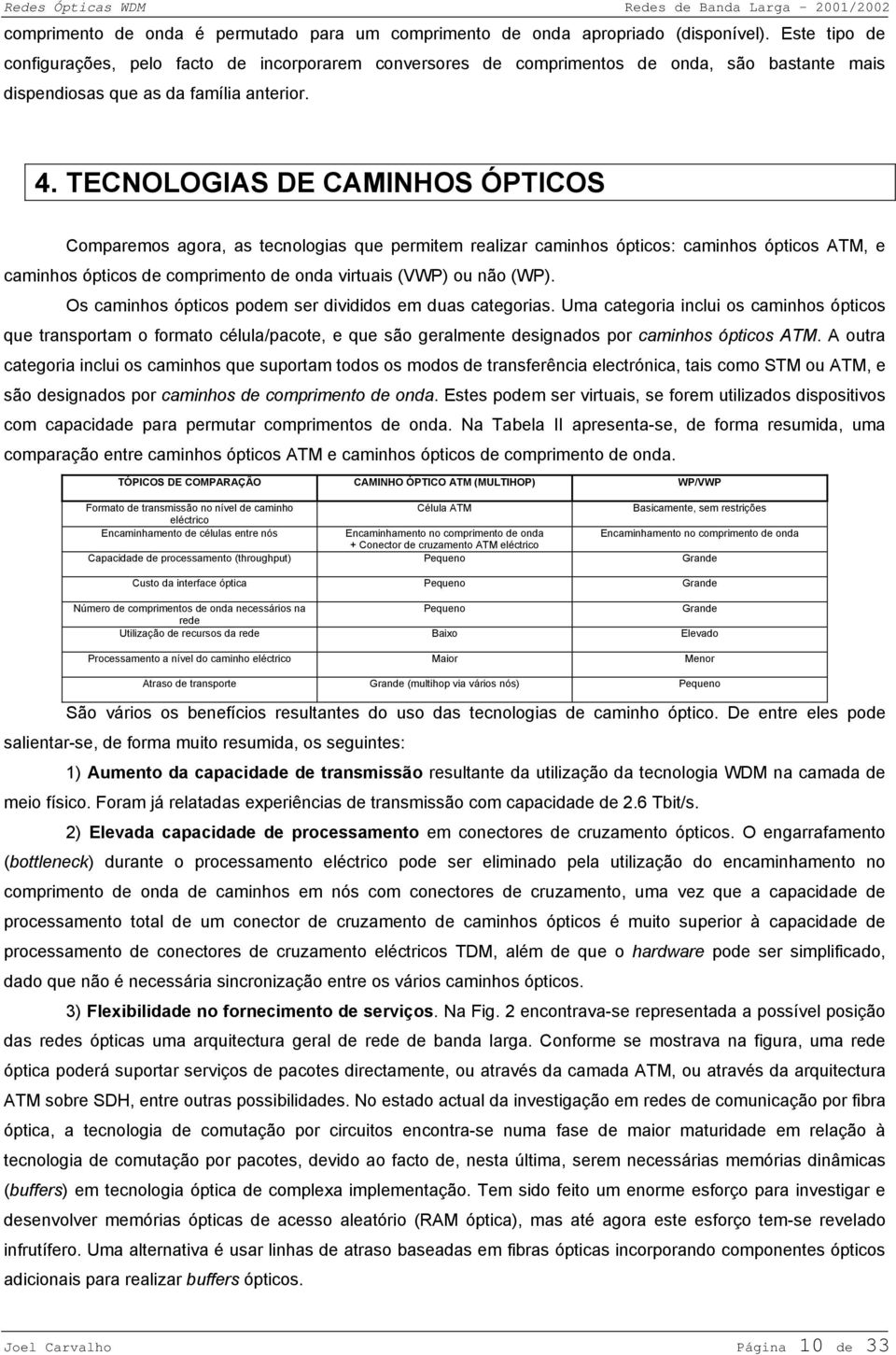 Redes Ópticas WDM Redes de Banda Larga – 2001/2002

comprimento de onda é permutado para um comprimento de onda apropriado (disponível). Este tipo de configurações, pelo facto de incorporarem conversores de comprimentos de onda, são bastante mais dispendiosas que as da família anterior.

4. TECNOLOGIAS DE CAMINHOS ÓPTICOS

Comparemos agora, as tecnologias que permitem realizar caminhos ópticos: caminhos ópticos ATM, e caminhos ópticos de comprimento de onda virtuais (VWP) ou não (WP).

Os caminhos ópticos podem ser divididos em duas categorias. Uma categoria inclui os caminhos ópticos que transportam o formato célula/pacote, e que são geralmente designados por caminhos ópticos ATM. A outra categoria inclui os caminhos que suportam todos os modos de transferência electrónica, tais como STM ou ATM, e são designados por caminhos de comprimento de onda. Estes podem ser virtuais, se forem utilizados dispositivos com capacidade para permutar comprimentos de onda. Na Tabela II apresenta-se, de forma resumida, uma comparação entre caminhos ópticos ATM e caminhos ópticos de comprimento de onda.

| TÓPICOS DE COMPARAÇÃO | CAMINHO ÓPTICO ATM (MULTIHOP) | WP/VWP |
|---|---|---|
| Formato de transmissão no nível de caminho eléctrico | Célula ATM | Basicamente, sem restrições |
| Encaminhamento de células entre nós | Encaminhamento no comprimento de onda + Conector de cruzamento ATM eléctrico | Encaminhamento no comprimento de onda |
| Capacidade de processamento (throughput) | Pequeno | Grande |
| Custo da interface óptica | Pequeno | Grande |
| Número de comprimentos de onda necessários na rede | Pequeno | Grande |
| Utilização de recursos da rede | Baixo | Elevado |
| Processamento a nível do caminho eléctrico | Maior | Menor |
| Atraso de transporte | Grande (multihop via vários nós) | Pequeno |

São vários os benefícios resultantes do uso das tecnologias de caminho óptico. De entre eles pode salientar-se, de forma muito resumida, os seguintes:

1) Aumento da capacidade de transmissão resultante da utilização da tecnologia WDM na camada de meio físico. Foram já relatadas experiências de transmissão com capacidade de 2.6 Tbit/s.

2) Elevada capacidade de processamento em conectores de cruzamento ópticos. O engarrafamento (bottleneck) durante o processamento eléctrico pode ser eliminado pela utilização do encaminhamento no comprimento de onda de caminhos em nós com conectores de cruzamento, uma vez que a capacidade de processamento total de um conector de cruzamento de caminhos ópticos é muito superior à capacidade de processamento de conectores de cruzamento eléctricos TDM, além de que o hardware pode ser simplificado, dado que não é necessária sincronização entre os vários caminhos ópticos.

3) Flexibilidade no fornecimento de serviços. Na Fig. 2 encontrava-se representada a possível posição das redes ópticas uma arquitectura geral de rede de banda larga. Conforme se mostrava na figura, uma rede óptica poderá suportar serviços de pacotes directamente, ou através da camada ATM, ou através da arquitectura ATM sobre SDH, entre outras possibilidades. No estado actual da investigação em redes de comunicação por fibra óptica, a tecnologia de comutação por circuitos encontra-se numa fase de maior maturidade em relação à tecnologia de comutação por pacotes, devido ao facto de, nesta última, serem necessárias memórias dinâmicas (buffers) em tecnologia óptica de complexa implementação. Tem sido feito um enorme esforço para investigar e desenvolver memórias ópticas de acesso aleatório (RAM óptica), mas até agora este esforço tem-se revelado infrutífero. Uma alternativa é usar linhas de atraso baseadas em fibras ópticas incorporando componentes ópticos adicionais para realizar buffers ópticos.

Joel Carvalho Página 10 de 33